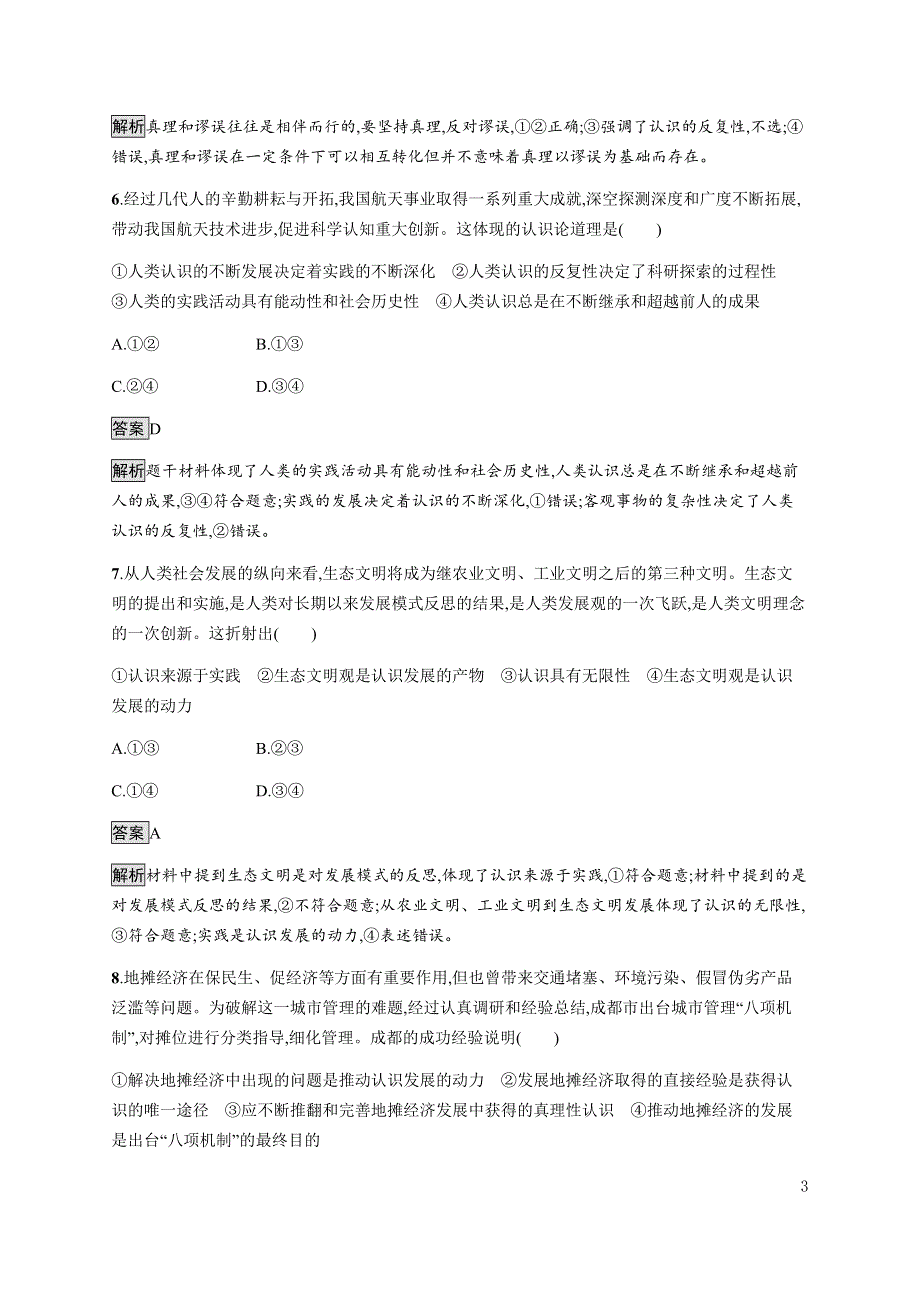 解析真理和谬误往往是相伴而行的,要坚持真理,反对谬误,①②正确;③强调了认识的反复性,不选;④错误,真理和谬误在一定条件下可以相互转化但并不意味着真理以谬误为基础而存在。

6.经过几代人的辛勤耕耘与开拓,我国航天事业取得一系列重大成就,深空探测深度和广度不断拓展,带动我国航天技术进步,促进科学认知重大创新。这体现的认识论道理是(　　)

①人类认识的不断发展决定着实践的不断深化　②人类认识的反复性决定了科研探索的过程性　③人类的实践活动具有能动性和社会历史性　④人类认识总是在不断继承和超越前人的成果

A.①②　　　　B.①③

C.②④　　　　D.③④

答案D

解析题干材料体现了人类的实践活动具有能动性和社会历史性,人类认识总是在不断继承和超越前人的成果,③④符合题意;实践的发展决定着认识的不断深化,①错误;客观事物的复杂性决定了人类认识的反复性,②错误。

7.从人类社会发展的纵向来看,生态文明将成为继农业文明、工业文明之后的第三种文明。生态文明的提出和实施,是人类对长期以来发展模式反思的结果,是人类发展观的一次飞跃,是人类文明理念的一次创新。这折射出(　　)

①认识来源于实践　②生态文明观是认识发展的产物　③认识具有无限性　④生态文明观是认识发展的动力

A.①③　　　　B.②③

C.①④　　　　D.③④

答案A

解析材料中提到生态文明是对发展模式的反思,体现了认识来源于实践,①符合题意;材料中提到的是对发展模式反思的结果,②不符合题意;从农业文明、工业文明到生态文明发展体现了认识的无限性,③符合题意;实践是认识发展的动力,④表述错误。

8.地摊经济在保民生、促经济等方面有重要作用,但也曾带来交通堵塞、环境污染、假冒伪劣产品泛滥等问题。为破解这一城市管理的难题,经过认真调研和经验总结,成都市出台城市管理“八项机制”,对摊位进行分类指导,细化管理。成都的成功经验说明(　　)

①解决地摊经济中出现的问题是推动认识发展的动力　②发展地摊经济取得的直接经验是获得认识的唯一途径　③应不断推翻和完善地摊经济发展中获得的真理性认识　④推动地摊经济的发展是出台“八项机制”的最终目的

3